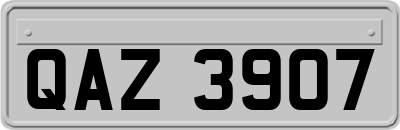 QAZ 3907